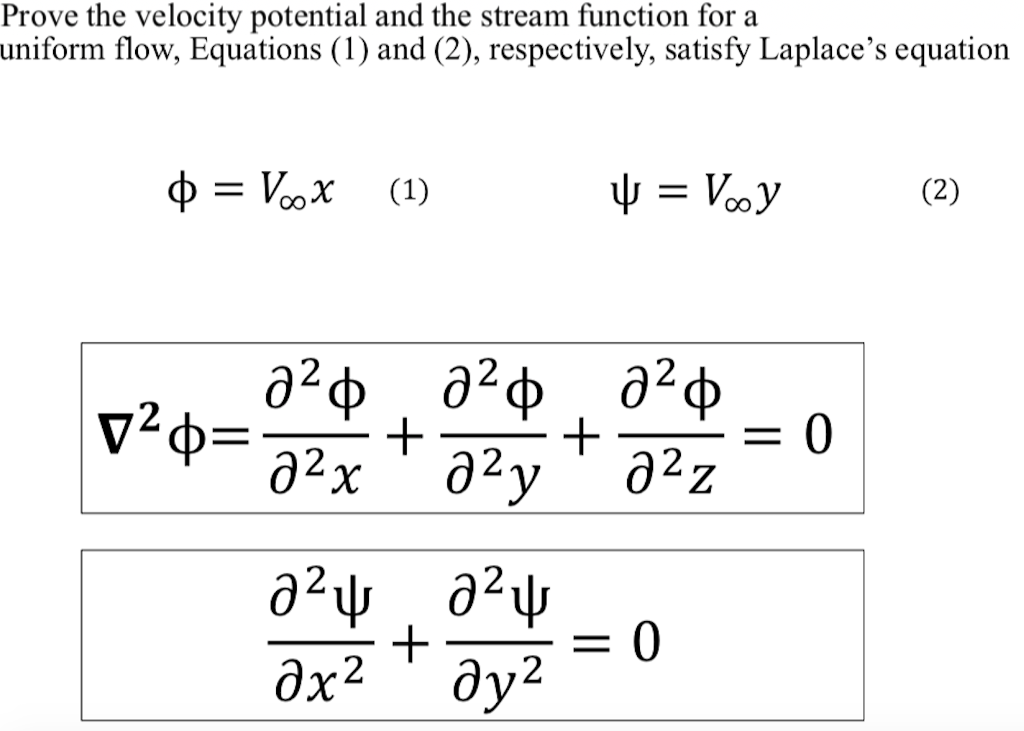 Prove the velocity potential and the stream function for a uniform flow, Equations (1) and (2), respectively, satisfy Laplace's equation

$\phi = V_\infty x$ (1) $\psi = V_\infty y$ (2)

$\nabla^2\phi = \frac{\partial^2\phi}{\partial^2 x} + \frac{\partial^2\phi}{\partial^2 y} + \frac{\partial^2\phi}{\partial^2 z} = 0$

$\frac{\partial^2\psi}{\partial x^2} + \frac{\partial^2\psi}{\partial y^2} = 0$